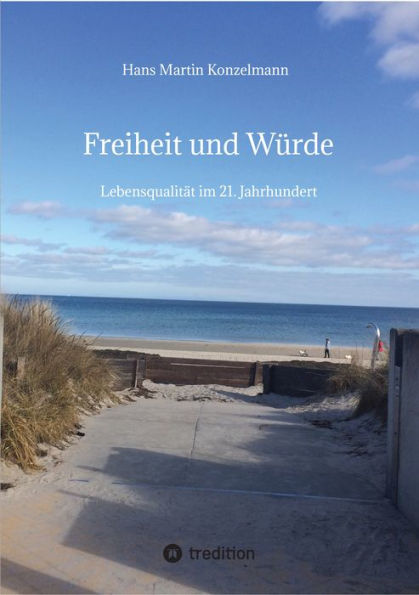 Hans Martin Konzelmann

Freiheit und Würde

Lebensqualität im 21. Jahrhundert

tredition